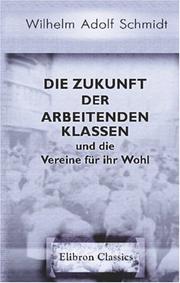 Wilhelm Adolf Schmidt

DIE ZUKUNFT DER ARBEITENDEN KLASSEN und die Vereine für ihr Wohl

Elibron Classics